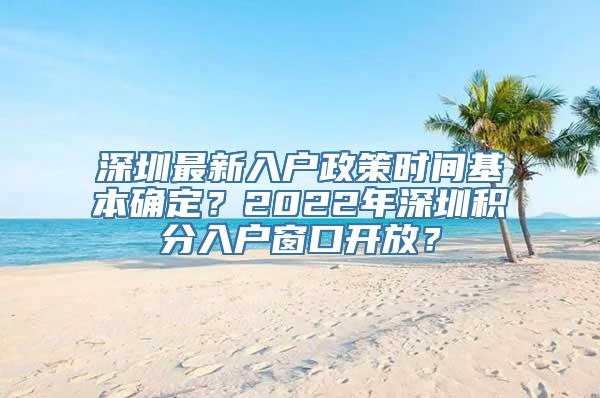 深圳最新入户政策时间基本确定？2022年深圳积分入户窗口开放？